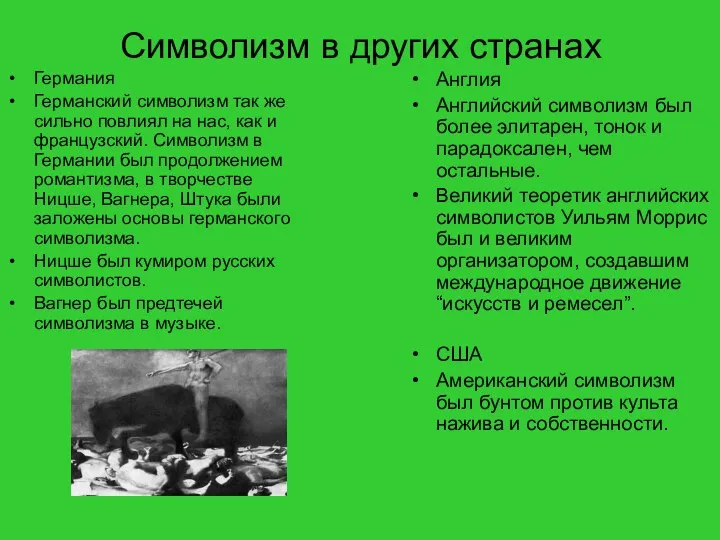 Символизм в других странах

• Германия
• Германский символизм так же сильно повлиял на нас, как и французский. Символизм в Германии был продолжением романтизма, в творчестве Ницше, Вагнера, Штука были заложены основы германского символизма.
• Ницше был кумиром русских символистов.
• Вагнер был предтечей символизма в музыке.

• Англия
• Английский символизм был более элитарен, тонок и парадоксален, чем остальные.
• Великий теоретик английских символистов Уильям Моррис был и великим организатором, создавшим международное движение “искусств и ремесел”.

• США
• Американский символизм был бунтом против культа нажива и собственности.